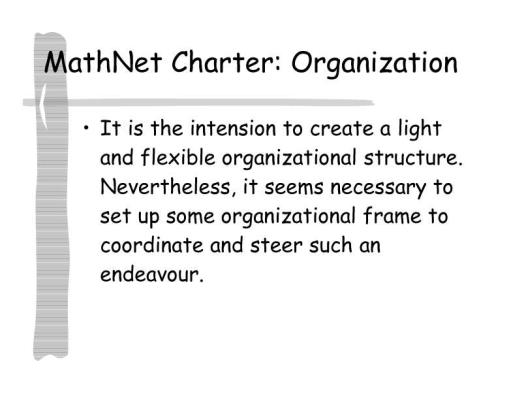 MathNet Charter: Organization

• It is the intension to create a light and flexible organizational structure. Nevertheless, it seems necessary to set up some organizational frame to coordinate and steer such an endeavour.